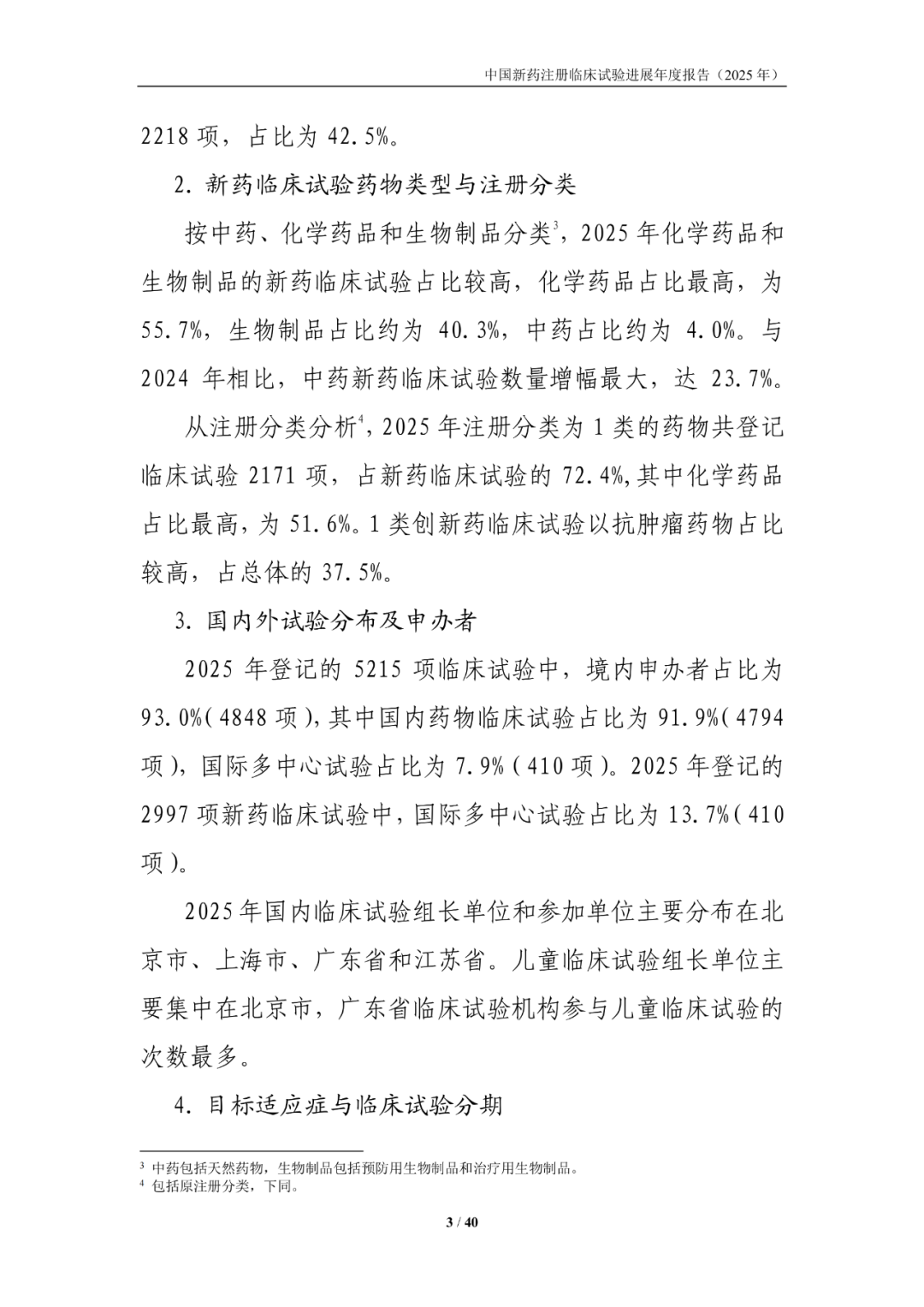 中国新药注册临床试验进展年度报告（2025年）

2218项，占比为42.5%。

2.新药临床试验药物类型与注册分类

按中药、化学药品和生物制品分类$^{3}$，2025年化学药品和生物制品的新药临床试验占比较高，化学药品占比最高，为55.7%，生物制品占比约为40.3%，中药占比约为4.0%。与2024年相比，中药新药临床试验数量增幅最大，达23.7%。

从注册分类分析$^{4}$，2025年注册分类为1类的药物共登记临床试验2171项，占新药临床试验的72.4%,其中化学药品占比最高，为51.6%。1类创新药临床试验以抗肿瘤药物占比较高，占总体的37.5%。

3.国内外试验分布及申办者

2025年登记的5215项临床试验中，境内申办者占比为93.0%(4848项),其中国内药物临床试验占比为91.9%(4794项),国际多中心试验占比为7.9%(410项)。2025年登记的2997项新药临床试验中,国际多中心试验占比为13.7%(410项)。

2025年国内临床试验组长单位和参加单位主要分布在北京市、上海市、广东省和江苏省。儿童临床试验组长单位主要集中在北京市，广东省临床试验机构参与儿童临床试验的次数最多。

4.目标适应症与临床试验分期

$^{3}$ 中药包括天然药物，生物制品包括预防用生物制品和治疗用生物制品。
$^{4}$ 包括原注册分类，下同。

3 / 40